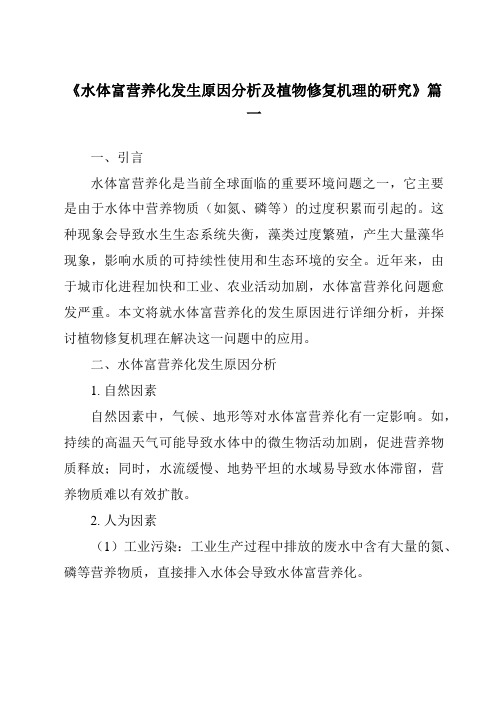 《水体富营养化发生原因分析及植物修复机理的研究》篇一

一、引言

水体富营养化是当前全球面临的重要环境问题之一，它主要是由于水体中营养物质（如氮、磷等）的过度积累而引起的。这种现象会导致水生生态系统失衡，藻类过度繁殖，产生大量藻华现象，影响水质的可持续性使用和生态环境的安全。近年来，由于城市化进程加快和工业、农业活动加剧，水体富营养化问题愈发严重。本文将就水体富营养化的发生原因进行详细分析，并探讨植物修复机理在解决这一问题中的应用。

二、水体富营养化发生原因分析

1. 自然因素

自然因素中，气候、地形等对水体富营养化有一定影响。如，持续的高温天气可能导致水体中的微生物活动加剧，促进营养物质释放；同时，水流缓慢、地势平坦的水域易导致水体滞留，营养物质难以有效扩散。

2. 人为因素

（1）工业污染：工业生产过程中排放的废水中含有大量的氮、磷等营养物质，直接排入水体会导致水体富营养化。